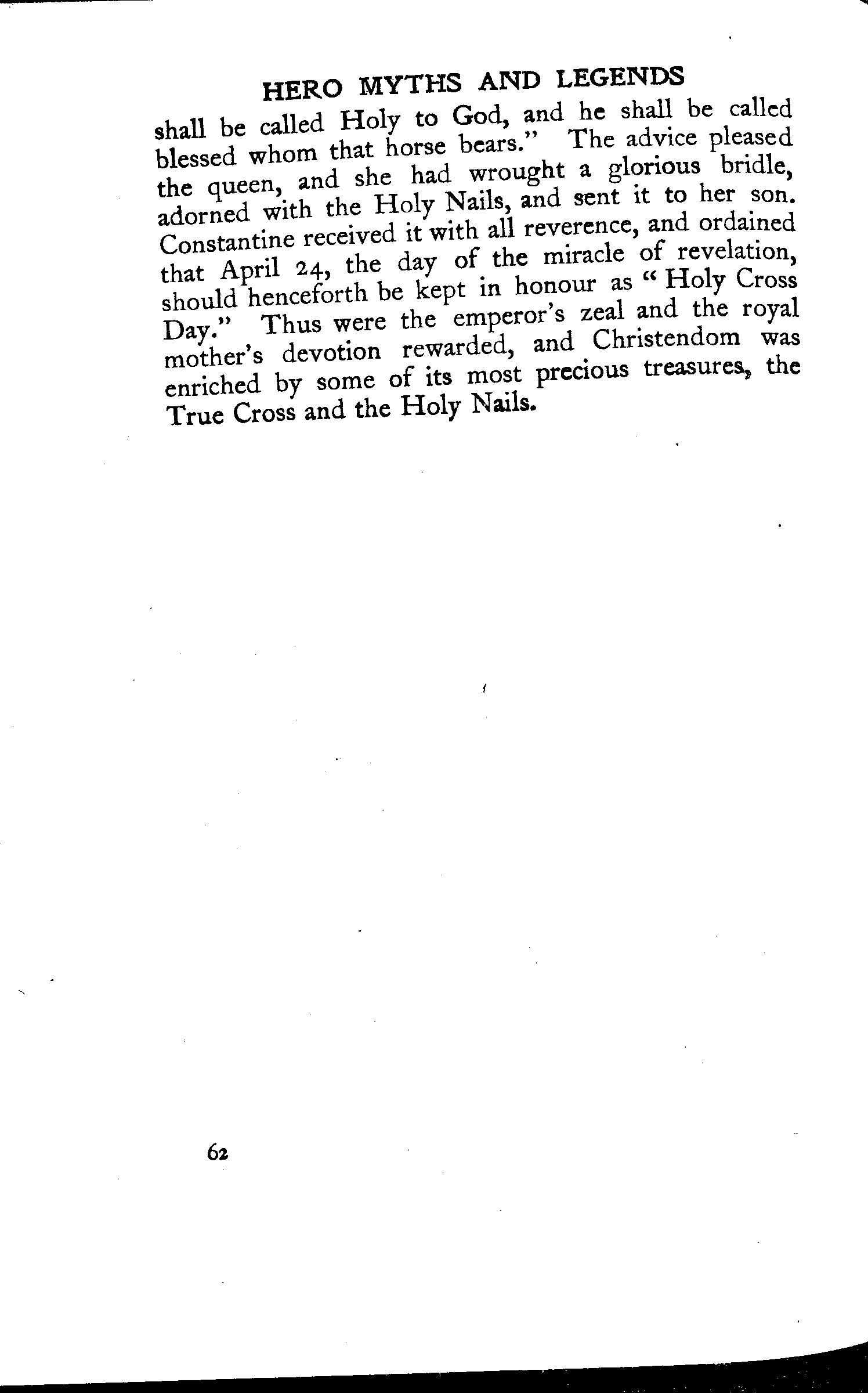 HERO MYTHS AND LEGENDS

shall be called Holy to God, and he shall be called blessed whom that horse bears." The advice pleased the queen, and she had wrought a glorious bridle, adorned with the Holy Nails, and sent it to her son. Constantine received it with all reverence, and ordained that April 24, the day of the miracle of revelation, should henceforth be kept in honour as "Holy Cross Day." Thus were the emperor's zeal and the royal mother's devotion rewarded, and Christendom was enriched by some of its most precious treasures, the True Cross and the Holy Nails.

62